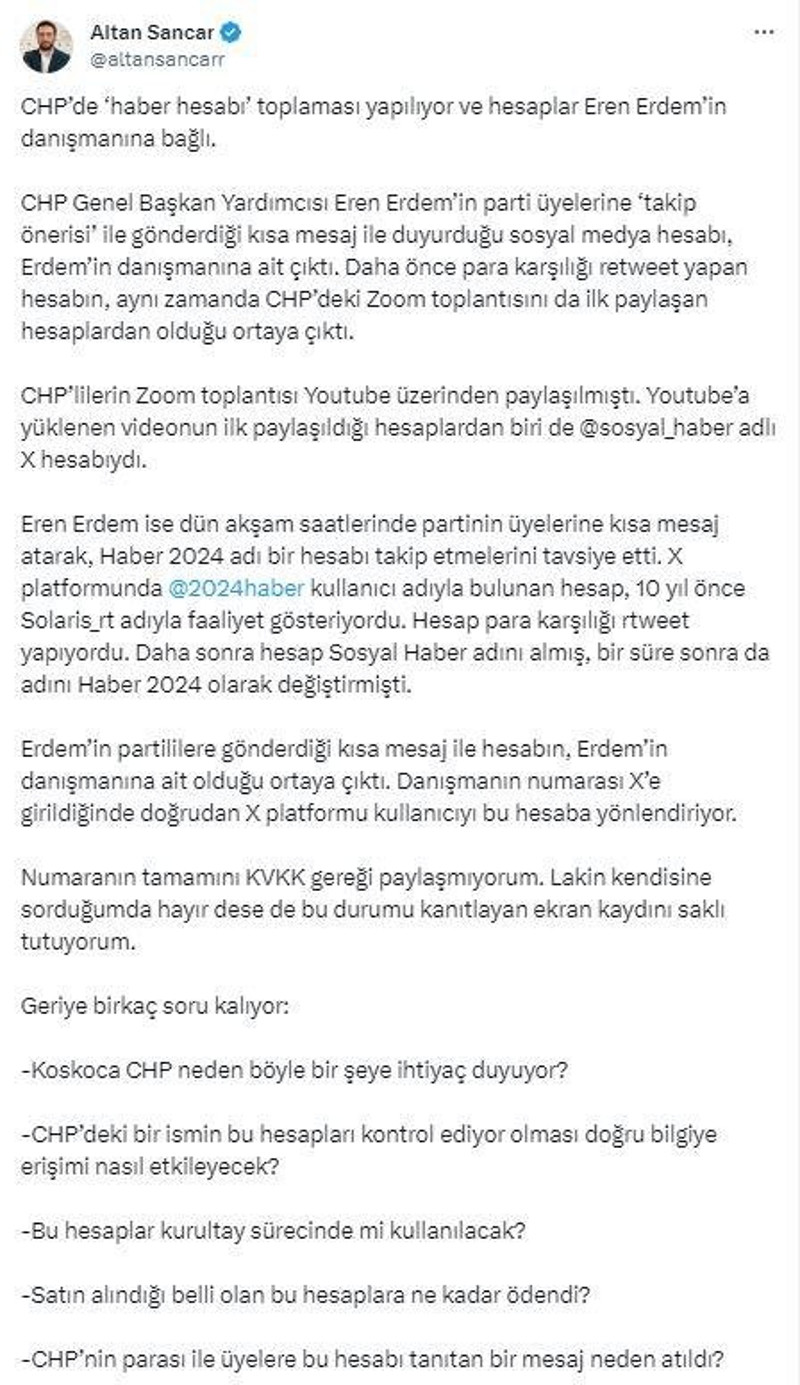 Altan Sancar
@altansancarr

CHP'de 'haber hesabı' toplaması yapılıyor ve hesaplar Eren Erdem'in danışmanına bağlı.

CHP Genel Başkan Yardımcısı Eren Erdem'in parti üyelerine 'takip önerisi' ile gönderdiği kısa mesaj ile duyurduğu sosyal medya hesabı, Erdem'in danışmanına ait çıktı. Daha önce para karşılığı retweet yapan hesabın, aynı zamanda CHP'deki Zoom toplantısını da ilk paylaşan hesaplardan olduğu ortaya çıktı.

CHP'lilerin Zoom toplantısı Youtube üzerinden paylaşılmıştı. Youtube'a yüklenen videonun ilk paylaşıldığı hesaplardan biri de @sosyal_haber adlı X hesabıydı.

Eren Erdem ise dün akşam saatlerinde partinin üyelerine kısa mesaj atarak, Haber 2024 adı bir hesabı takip etmelerini tavsiye etti. X platformunda @2024haber kullanıcı adıyla bulunan hesap, 10 yıl önce Solaris_rt adıyla faaliyet gösteriyordu. Hesap para karşılığı rtweet yapıyordu. Daha sonra hesap Sosyal Haber adını almış, bir süre sonra da adını Haber 2024 olarak değiştirmişti.

Erdem'in partililere gönderdiği kısa mesaj ile hesabın, Erdem'in danışmanına ait olduğu ortaya çıktı. Danışmanın numarası X'e girildiğinde doğrudan X platformu kullanıcıyı bu hesaba yönlendiriyor.

Numaranın tamamını KVKK gereği paylaşmıyorum. Lakin kendisine sorduğumda hayır dese de bu durumu kanıtlayan ekran kaydını saklı tutuyorum.

Geriye birkaç soru kalıyor:

-Koskoca CHP neden böyle bir şeye ihtiyaç duyuyor?

-CHP'deki bir ismin bu hesapları kontrol ediyor olması doğru bilgiye erişimi nasıl etkileyecek?

-Bu hesaplar kurultay sürecinde mi kullanılacak?

-Satın alındığı belli olan bu hesaplara ne kadar ödendi?

-CHP'nin parası ile üyelere bu hesabı tanıtan bir mesaj neden atıldı?